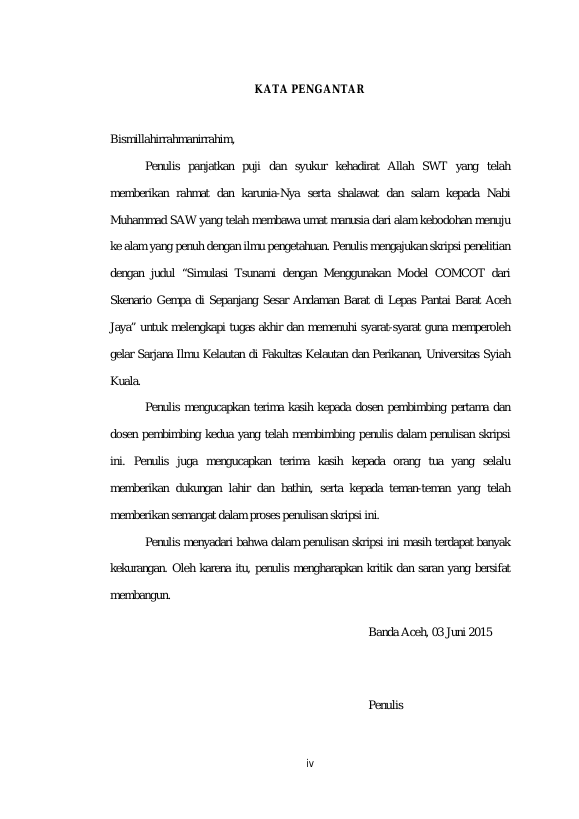 KATA PENGANTAR

Bismillahirrahmanirrahim,

Penulis panjatkan puji dan syukur kehadirat Allah SWT yang telah memberikan rahmat dan karunia-Nya serta shalawat dan salam kepada Nabi Muhammad SAW yang telah membawa umat manusia dari alam kebodohan menuju ke alam yang penuh dengan ilmu pengetahuan. Penulis mengajukan skripsi penelitian dengan judul "Simulasi Tsunami dengan Menggunakan Model COMCOT dari Skenario Gempa di Sepanjang Sesar Andaman Barat di Lepas Pantai Barat Aceh Jaya" untuk melengkapi tugas akhir dan memenuhi syarat-syarat guna memperoleh gelar Sarjana Ilmu Kelautan di Fakultas Kelautan dan Perikanan, Universitas Syiah Kuala.

Penulis mengucapkan terima kasih kepada dosen pembimbing pertama dan dosen pembimbing kedua yang telah membimbing penulis dalam penulisan skripsi ini. Penulis juga mengucapkan terima kasih kepada orang tua yang selalu memberikan dukungan lahir dan bathin, serta kepada teman-teman yang telah memberikan semangat dalam proses penulisan skripsi ini.

Penulis menyadari bahwa dalam penulisan skripsi ini masih terdapat banyak kekurangan. Oleh karena itu, penulis mengharapkan kritik dan saran yang bersifat membangun.

Banda Aceh, 03 Juni 2015

Penulis

iv